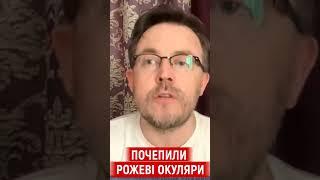 ПОЧЕПИЛИ
РОЖЕВІ ОКУЛЯРИ